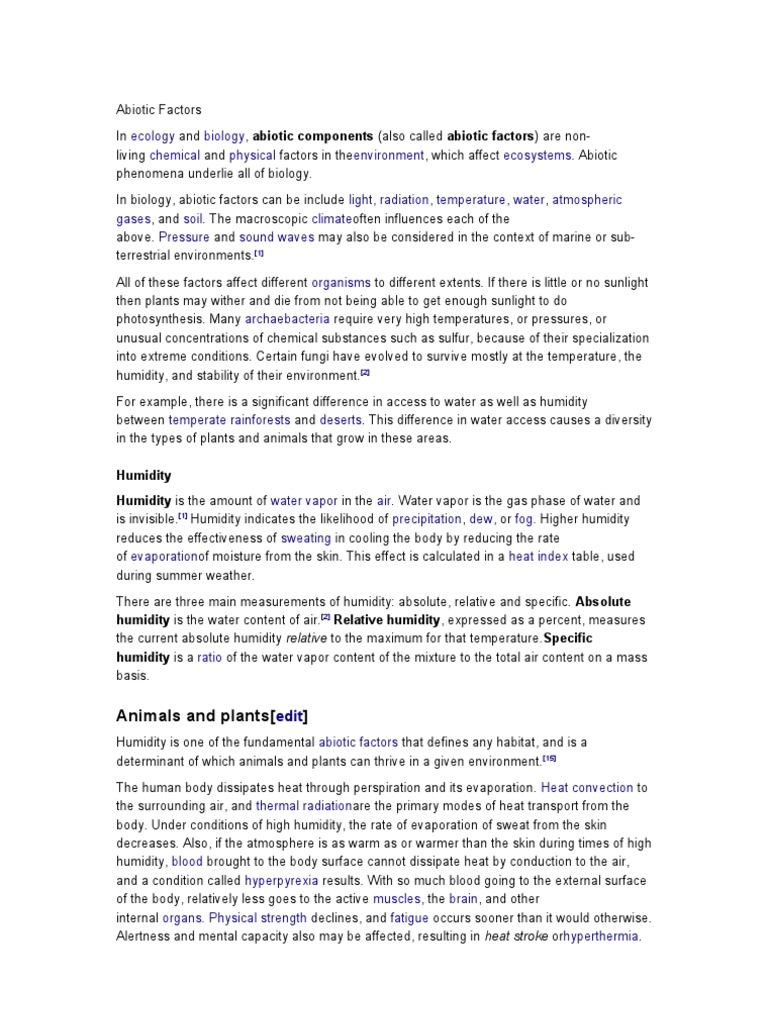 Abiotic Factors

In ecology and biology, abiotic components (also called abiotic factors) are non-living chemical and physical factors in theenvironment, which affect ecosystems. Abiotic phenomena underlie all of biology.

In biology, abiotic factors can be include light, radiation, temperature, water, atmospheric gases, and soil. The macroscopic climateoften influences each of the above. Pressure and sound waves may also be considered in the context of marine or sub-terrestrial environments.[1]

All of these factors affect different organisms to different extents. If there is little or no sunlight then plants may wither and die from not being able to get enough sunlight to do photosynthesis. Many archaebacteria require very high temperatures, or pressures, or unusual concentrations of chemical substances such as sulfur, because of their specialization into extreme conditions. Certain fungi have evolved to survive mostly at the temperature, the humidity, and stability of their environment.[2]

For example, there is a significant difference in access to water as well as humidity between temperate rainforests and deserts. This difference in water access causes a diversity in the types of plants and animals that grow in these areas.

Humidity

Humidity is the amount of water vapor in the air. Water vapor is the gas phase of water and is invisible.[1] Humidity indicates the likelihood of precipitation, dew, or fog. Higher humidity reduces the effectiveness of sweating in cooling the body by reducing the rate of evaporationof moisture from the skin. This effect is calculated in a heat index table, used during summer weather.

There are three main measurements of humidity: absolute, relative and specific. Absolute humidity is the water content of air.[2] Relative humidity, expressed as a percent, measures the current absolute humidity relative to the maximum for that temperature.Specific humidity is a ratio of the water vapor content of the mixture to the total air content on a mass basis.

Animals and plants[edit]

Humidity is one of the fundamental abiotic factors that defines any habitat, and is a determinant of which animals and plants can thrive in a given environment.[15]

The human body dissipates heat through perspiration and its evaporation. Heat convection to the surrounding air, and thermal radiationare the primary modes of heat transport from the body. Under conditions of high humidity, the rate of evaporation of sweat from the skin decreases. Also, if the atmosphere is as warm as or warmer than the skin during times of high humidity, blood brought to the body surface cannot dissipate heat by conduction to the air, and a condition called hyperpyrexia results. With so much blood going to the external surface of the body, relatively less goes to the active muscles, the brain, and other internal organs. Physical strength declines, and fatigue occurs sooner than it would otherwise. Alertness and mental capacity also may be affected, resulting in heat stroke orhyperthermia.